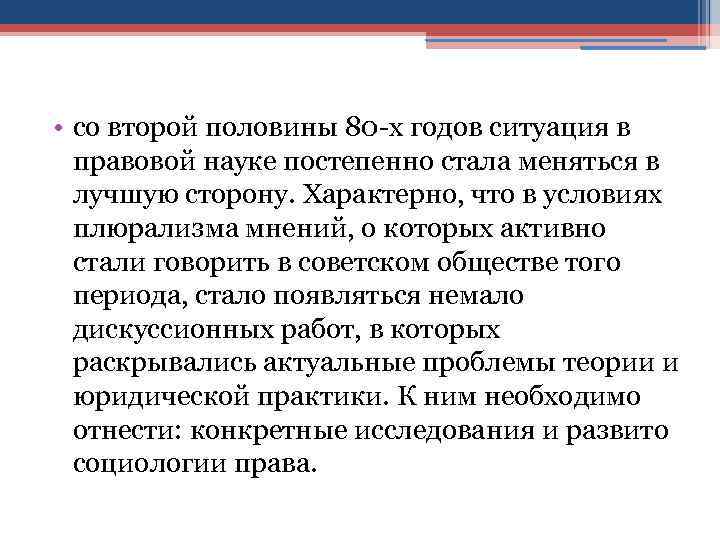 • со второй половины 80-х годов ситуация в правовой науке постепенно стала меняться в лучшую сторону. Характерно, что в условиях плюрализма мнений, о которых активно стали говорить в советском обществе того периода, стало появляться немало дискуссионных работ, в которых раскрывались актуальные проблемы теории и юридической практики. К ним необходимо отнести: конкретные исследования и развито социологии права.